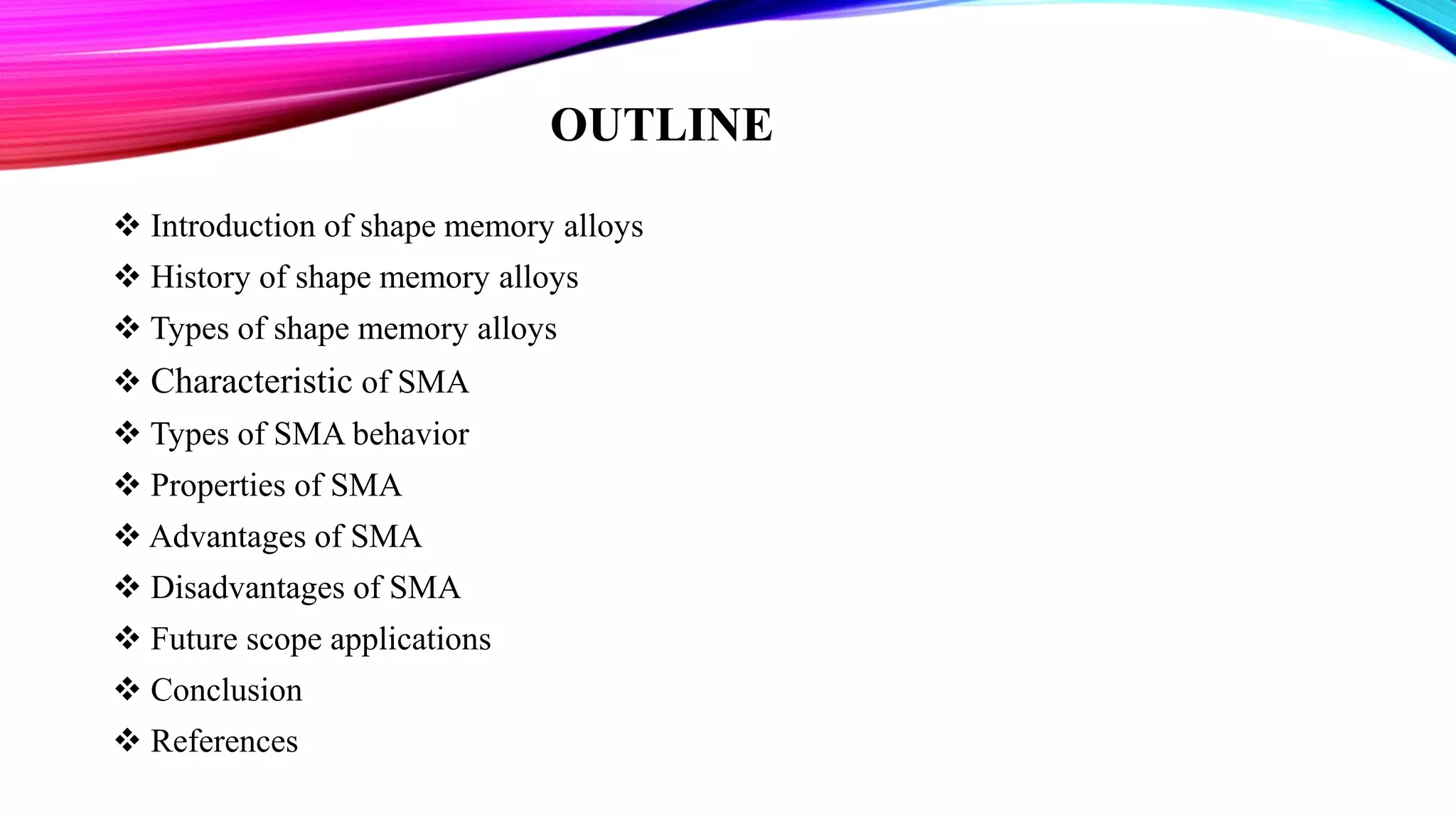 OUTLINE

❖ Introduction of shape memory alloys
❖ History of shape memory alloys
❖ Types of shape memory alloys
❖ Characteristic of SMA
❖ Types of SMA behavior
❖ Properties of SMA
❖ Advantages of SMA
❖ Disadvantages of SMA
❖ Future scope applications
❖ Conclusion
❖ References